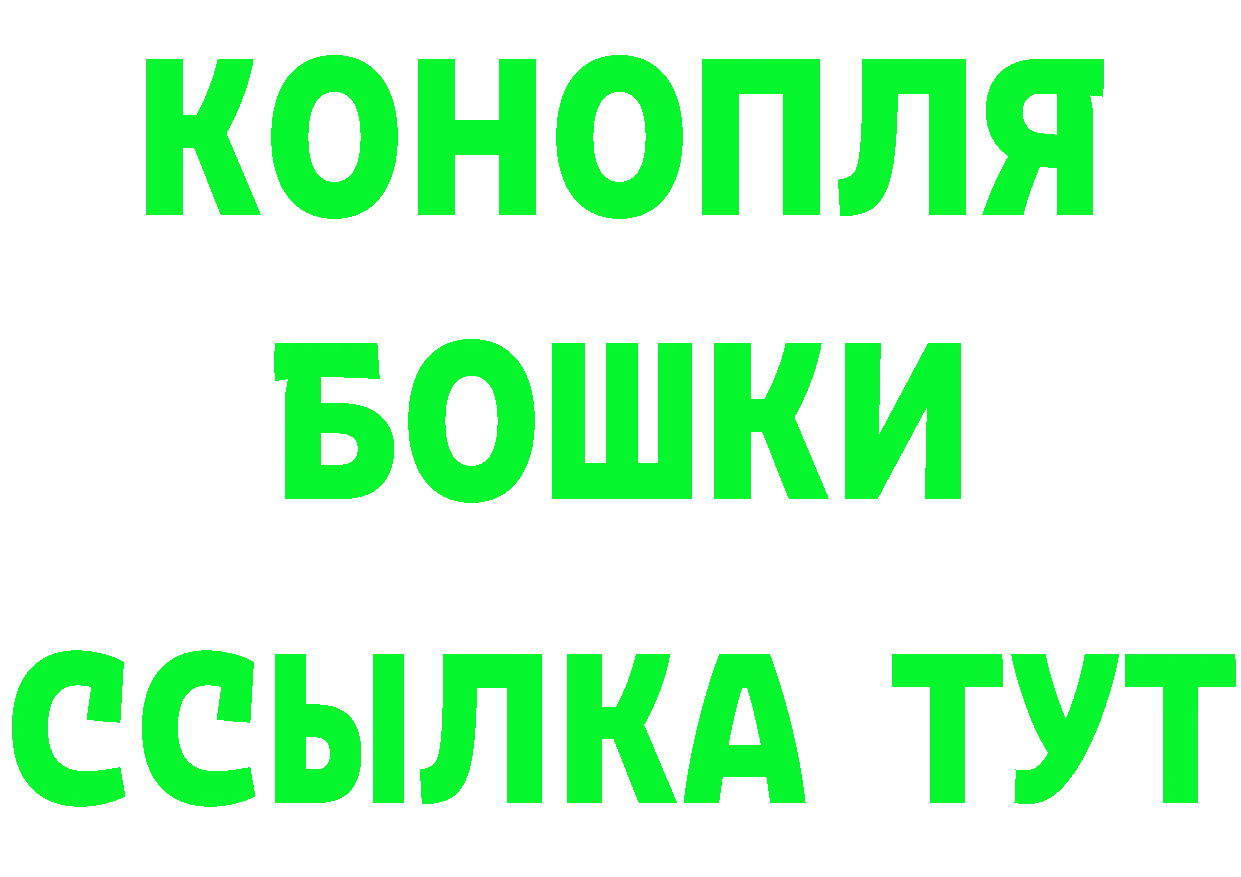 КОНОПЛЯ
БОШКИ
ССЫЛКА ТУТ